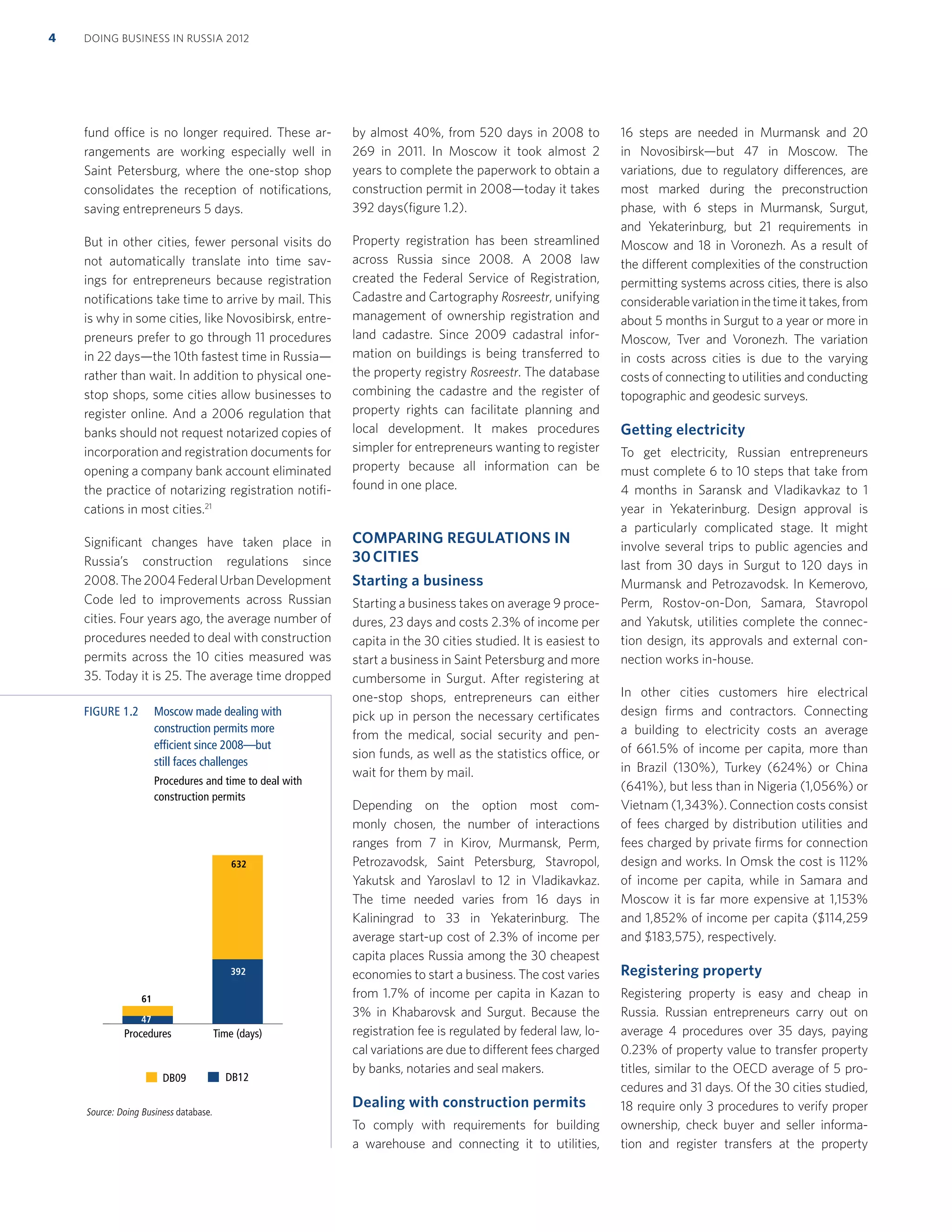 4 DOING BUSINESS IN RUSSIA 2012

fund office is no longer required. These arrangements are working especially well in Saint Petersburg, where the one-stop shop consolidates the reception of notifications, saving entrepreneurs 5 days.

But in other cities, fewer personal visits do not automatically translate into time savings for entrepreneurs because registration notifications take time to arrive by mail. This is why in some cities, like Novosibirsk, entrepreneurs prefer to go through 11 procedures in 22 days—the 10th fastest time in Russia—rather than wait. In addition to physical one-stop shops, some cities allow businesses to register online. And a 2006 regulation that banks should not request notarized copies of incorporation and registration documents for opening a company bank account eliminated the practice of notarizing registration notifications in most cities.$^{21}$

Significant changes have taken place in Russia's construction regulations since 2008. The 2004 Federal Urban Development Code led to improvements across Russian cities. Four years ago, the average number of procedures needed to deal with construction permits across the 10 cities measured was 35. Today it is 25. The average time dropped

FIGURE 1.2 Moscow made dealing with construction permits more efficient since 2008—but still faces challenges

Procedures and time to deal with construction permits

632
392
61
47
Procedures Time (days)

DB09 DB12

Source: Doing Business database.

by almost 40%, from 520 days in 2008 to 269 in 2011. In Moscow it took almost 2 years to complete the paperwork to obtain a construction permit in 2008—today it takes 392 days(figure 1.2).

Property registration has been streamlined across Russia since 2008. A 2008 law created the Federal Service of Registration, Cadastre and Cartography Rosreestr, unifying management of ownership registration and land cadastre. Since 2009 cadastral information on buildings is being transferred to the property registry Rosreestr. The database combining the cadastre and the register of property rights can facilitate planning and local development. It makes procedures simpler for entrepreneurs wanting to register property because all information can be found in one place.

COMPARING REGULATIONS IN 30 CITIES

Starting a business

Starting a business takes on average 9 procedures, 23 days and costs 2.3% of income per capita in the 30 cities studied. It is easiest to start a business in Saint Petersburg and more cumbersome in Surgut. After registering at one-stop shops, entrepreneurs can either pick up in person the necessary certificates from the medical, social security and pension funds, as well as the statistics office, or wait for them by mail.

Depending on the option most commonly chosen, the number of interactions ranges from 7 in Kirov, Murmansk, Perm, Petrozavodsk, Saint Petersburg, Stavropol, Yakutsk and Yaroslavl to 12 in Vladikavkaz. The time needed varies from 16 days in Kaliningrad to 33 in Yekaterinburg. The average start-up cost of 2.3% of income per capita places Russia among the 30 cheapest economies to start a business. The cost varies from 1.7% of income per capita in Kazan to 3% in Khabarovsk and Surgut. Because the registration fee is regulated by federal law, local variations are due to different fees charged by banks, notaries and seal makers.

Dealing with construction permits

To comply with requirements for building a warehouse and connecting it to utilities, 16 steps are needed in Murmansk and 20 in Novosibirsk—but 47 in Moscow. The variations, due to regulatory differences, are most marked during the preconstruction phase, with 6 steps in Murmansk, Surgut, and Yekaterinburg, but 21 requirements in Moscow and 18 in Voronezh. As a result of the different complexities of the construction permitting systems across cities, there is also considerable variation in the time it takes, from about 5 months in Surgut to a year or more in Moscow, Tver and Voronezh. The variation in costs across cities is due to the varying costs of connecting to utilities and conducting topographic and geodesic surveys.

Getting electricity

To get electricity, Russian entrepreneurs must complete 6 to 10 steps that take from 4 months in Saransk and Vladikavkaz to 1 year in Yekaterinburg. Design approval is a particularly complicated stage. It might involve several trips to public agencies and last from 30 days in Surgut to 120 days in Murmansk and Petrozavodsk. In Kemerovo, Perm, Rostov-on-Don, Samara, Stavropol and Yakutsk, utilities complete the connection design, its approvals and external connection works in-house.

In other cities customers hire electrical design firms and contractors. Connecting a building to electricity costs an average of 661.5% of income per capita, more than in Brazil (130%), Turkey (624%) or China (641%), but less than in Nigeria (1,056%) or Vietnam (1,343%). Connection costs consist of fees charged by distribution utilities and fees charged by private firms for connection design and works. In Omsk the cost is 112% of income per capita, while in Samara and Moscow it is far more expensive at 1,153% and 1,852% of income per capita ($114,259 and $183,575), respectively.

Registering property

Registering property is easy and cheap in Russia. Russian entrepreneurs carry out on average 4 procedures over 35 days, paying 0.23% of property value to transfer property titles, similar to the OECD average of 5 procedures and 31 days. Of the 30 cities studied, 18 require only 3 procedures to verify proper ownership, check buyer and seller information and register transfers at the property